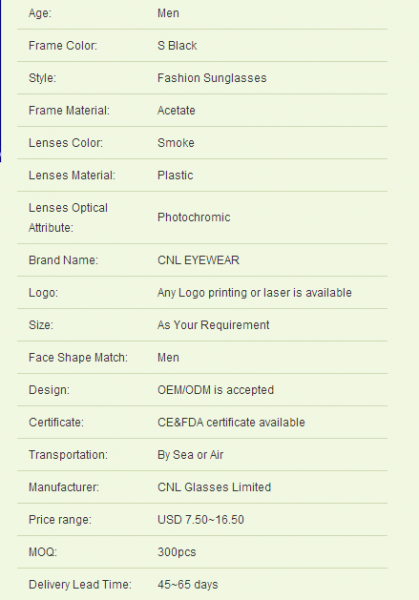 | | |
|---|---|
| Age: | Men |
| Frame Color: | S Black |
| Style: | Fashion Sunglasses |
| Frame Material: | Acetate |
| Lenses Color: | Smoke |
| Lenses Material: | Plastic |
| Lenses Optical Attribute: | Photochromic |
| Brand Name: | CNL EYEWEAR |
| Logo: | Any Logo printing or laser is available |
| Size: | As Your Requirement |
| Face Shape Match: | Men |
| Design: | OEM/ODM is accepted |
| Certificate: | CE&FDA certificate available |
| Transportation: | By Sea or Air |
| Manufacturer: | CNL Glasses Limited |
| Price range: | USD 7.50~16.50 |
| MOQ: | 300pcs |
| Delivery Lead Time: | 45~65 days |